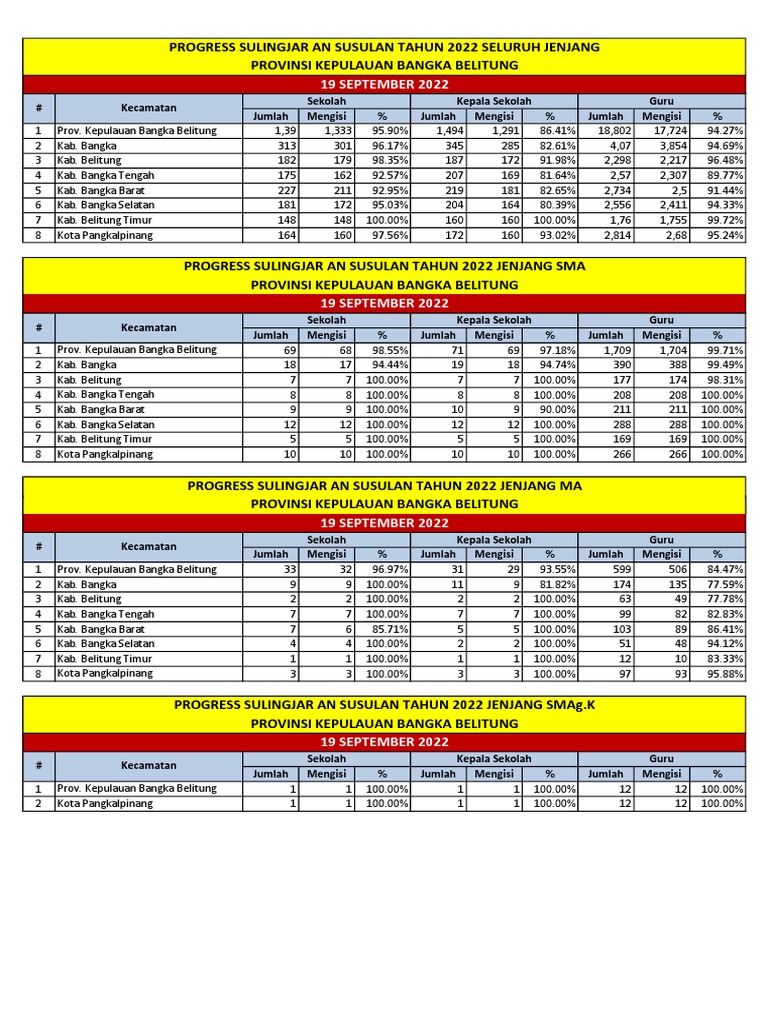 PROGRESS SULINGJAR AN SUSULAN TAHUN 2022 SELURUH JENJANG
PROVINSI KEPULAUAN BANGKA BELITUNG
19 SEPTEMBER 2022

| # | Kecamatan | Sekolah Jumlah | Sekolah Mengisi | Sekolah % | Kepala Sekolah Jumlah | Kepala Sekolah Mengisi | Kepala Sekolah % | Guru Jumlah | Guru Mengisi | Guru % |
|---|---|---|---|---|---|---|---|---|---|---|
| 1 | Prov. Kepulauan Bangka Belitung | 1,39 | 1,333 | 95.90% | 1,494 | 1,291 | 86.41% | 18,802 | 17,724 | 94.27% |
| 2 | Kab. Bangka | 313 | 301 | 96.17% | 345 | 285 | 82.61% | 4,07 | 3,854 | 94.69% |
| 3 | Kab. Belitung | 182 | 179 | 98.35% | 187 | 172 | 91.98% | 2,298 | 2,217 | 96.48% |
| 4 | Kab. Bangka Tengah | 175 | 162 | 92.57% | 207 | 169 | 81.64% | 2,57 | 2,307 | 89.77% |
| 5 | Kab. Bangka Barat | 227 | 211 | 92.95% | 219 | 181 | 82.65% | 2,734 | 2,5 | 91.44% |
| 6 | Kab. Bangka Selatan | 181 | 172 | 95.03% | 204 | 164 | 80.39% | 2,556 | 2,411 | 94.33% |
| 7 | Kab. Belitung Timur | 148 | 148 | 100.00% | 160 | 160 | 100.00% | 1,76 | 1,755 | 99.72% |
| 8 | Kota Pangkalpinang | 164 | 160 | 97.56% | 172 | 160 | 93.02% | 2,814 | 2,68 | 95.24% |

PROGRESS SULINGJAR AN SUSULAN TAHUN 2022 JENJANG SMA
PROVINSI KEPULAUAN BANGKA BELITUNG
19 SEPTEMBER 2022

| # | Kecamatan | Sekolah Jumlah | Sekolah Mengisi | Sekolah % | Kepala Sekolah Jumlah | Kepala Sekolah Mengisi | Kepala Sekolah % | Guru Jumlah | Guru Mengisi | Guru % |
|---|---|---|---|---|---|---|---|---|---|---|
| 1 | Prov. Kepulauan Bangka Belitung | 69 | 68 | 98.55% | 71 | 69 | 97.18% | 1,709 | 1,704 | 99.71% |
| 2 | Kab. Bangka | 18 | 17 | 94.44% | 19 | 18 | 94.74% | 390 | 388 | 99.49% |
| 3 | Kab. Belitung | 7 | 7 | 100.00% | 7 | 7 | 100.00% | 177 | 174 | 98.31% |
| 4 | Kab. Bangka Tengah | 8 | 8 | 100.00% | 8 | 8 | 100.00% | 208 | 208 | 100.00% |
| 5 | Kab. Bangka Barat | 9 | 9 | 100.00% | 10 | 9 | 90.00% | 211 | 211 | 100.00% |
| 6 | Kab. Bangka Selatan | 12 | 12 | 100.00% | 12 | 12 | 100.00% | 288 | 288 | 100.00% |
| 7 | Kab. Belitung Timur | 5 | 5 | 100.00% | 5 | 5 | 100.00% | 169 | 169 | 100.00% |
| 8 | Kota Pangkalpinang | 10 | 10 | 100.00% | 10 | 10 | 100.00% | 266 | 266 | 100.00% |

PROGRESS SULINGJAR AN SUSULAN TAHUN 2022 JENJANG MA
PROVINSI KEPULAUAN BANGKA BELITUNG
19 SEPTEMBER 2022

| # | Kecamatan | Sekolah Jumlah | Sekolah Mengisi | Sekolah % | Kepala Sekolah Jumlah | Kepala Sekolah Mengisi | Kepala Sekolah % | Guru Jumlah | Guru Mengisi | Guru % |
|---|---|---|---|---|---|---|---|---|---|---|
| 1 | Prov. Kepulauan Bangka Belitung | 33 | 32 | 96.97% | 31 | 29 | 93.55% | 599 | 506 | 84.47% |
| 2 | Kab. Bangka | 9 | 9 | 100.00% | 11 | 9 | 81.82% | 174 | 135 | 77.59% |
| 3 | Kab. Belitung | 2 | 2 | 100.00% | 2 | 2 | 100.00% | 63 | 49 | 77.78% |
| 4 | Kab. Bangka Tengah | 7 | 7 | 100.00% | 7 | 7 | 100.00% | 99 | 82 | 82.83% |
| 5 | Kab. Bangka Barat | 7 | 6 | 85.71% | 5 | 5 | 100.00% | 103 | 89 | 86.41% |
| 6 | Kab. Bangka Selatan | 4 | 4 | 100.00% | 2 | 2 | 100.00% | 51 | 48 | 94.12% |
| 7 | Kab. Belitung Timur | 1 | 1 | 100.00% | 1 | 1 | 100.00% | 12 | 10 | 83.33% |
| 8 | Kota Pangkalpinang | 3 | 3 | 100.00% | 3 | 3 | 100.00% | 97 | 93 | 95.88% |

PROGRESS SULINGJAR AN SUSULAN TAHUN 2022 JENJANG SMAg.K
PROVINSI KEPULAUAN BANGKA BELITUNG
19 SEPTEMBER 2022

| # | Kecamatan | Sekolah Jumlah | Sekolah Mengisi | Sekolah % | Kepala Sekolah Jumlah | Kepala Sekolah Mengisi | Kepala Sekolah % | Guru Jumlah | Guru Mengisi | Guru % |
|---|---|---|---|---|---|---|---|---|---|---|
| 1 | Prov. Kepulauan Bangka Belitung | 1 | 1 | 100.00% | 1 | 1 | 100.00% | 12 | 12 | 100.00% |
| 2 | Kota Pangkalpinang | 1 | 1 | 100.00% | 1 | 1 | 100.00% | 12 | 12 | 100.00% |